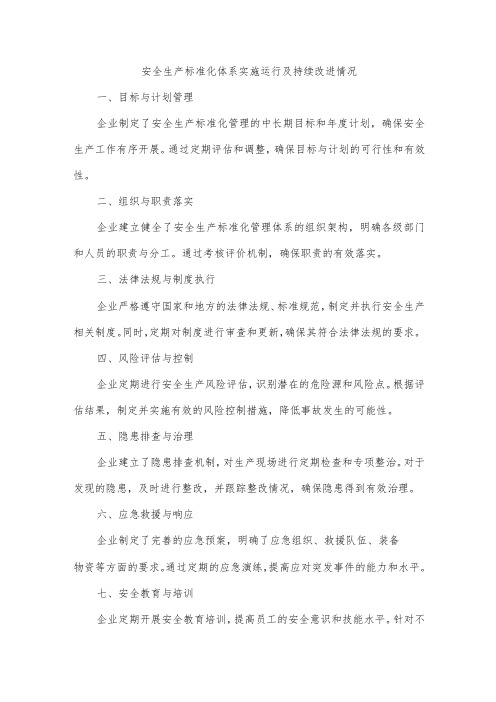 安全生产标准化体系实施运行及持续改进情况

一、目标与计划管理

企业制定了安全生产标准化管理的中长期目标和年度计划，确保安全生产工作有序开展。通过定期评估和调整，确保目标与计划的可行性和有效性。

二、组织与职责落实

企业建立健全了安全生产标准化管理体系的组织架构，明确各级部门和人员的职责与分工。通过考核评价机制，确保职责的有效落实。

三、法律法规与制度执行

企业严格遵守国家和地方的法律法规、标准规范，制定并执行安全生产相关制度。同时，定期对制度进行审查和更新，确保其符合法律法规的要求。

四、风险评估与控制

企业定期进行安全生产风险评估，识别潜在的危险源和风险点。根据评估结果，制定并实施有效的风险控制措施，降低事故发生的可能性。

五、隐患排查与治理

企业建立了隐患排查机制，对生产现场进行定期检查和专项整治。对于发现的隐患，及时进行整改，并跟踪整改情况，确保隐患得到有效治理。

六、应急救援与响应

企业制定了完善的应急预案，明确了应急组织、救援队伍、装备物资等方面的要求。通过定期的应急演练，提高应对突发事件的能力和水平。

七、安全教育与培训

企业定期开展安全教育培训，提高员工的安全意识和技能水平。针对不